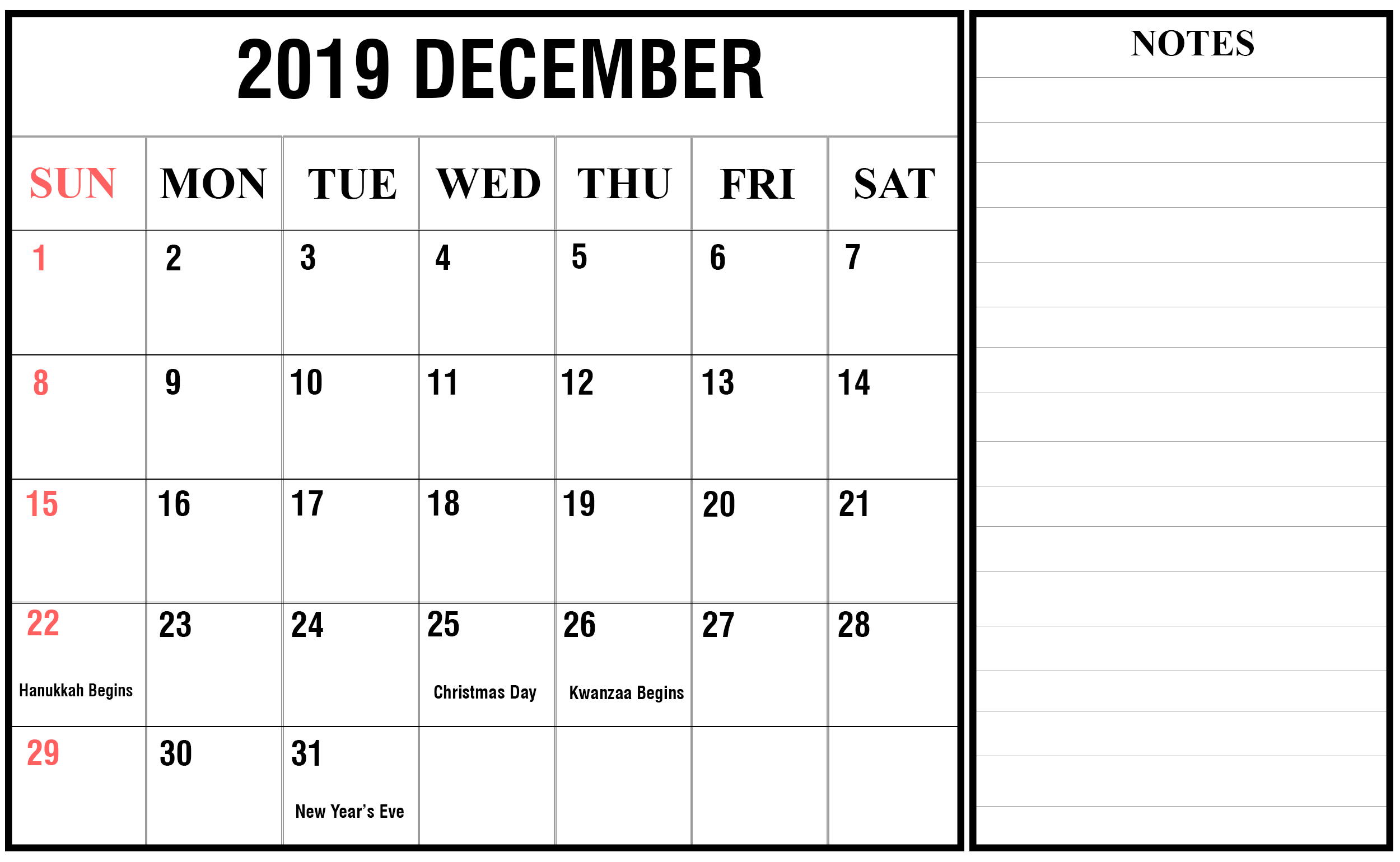 2019 DECEMBER

| SUN | MON | TUE | WED | THU | FRI | SAT |
|---|---|---|---|---|---|---|
| 1 | 2 | 3 | 4 | 5 | 6 | 7 |
| 8 | 9 | 10 | 11 | 12 | 13 | 14 |
| 15 | 16 | 17 | 18 | 19 | 20 | 21 |
| 22 Hanukkah Begins | 23 | 24 | 25 Christmas Day | 26 Kwanzaa Begins | 27 | 28 |
| 29 | 30 | 31 New Year's Eve | | | | |

NOTES